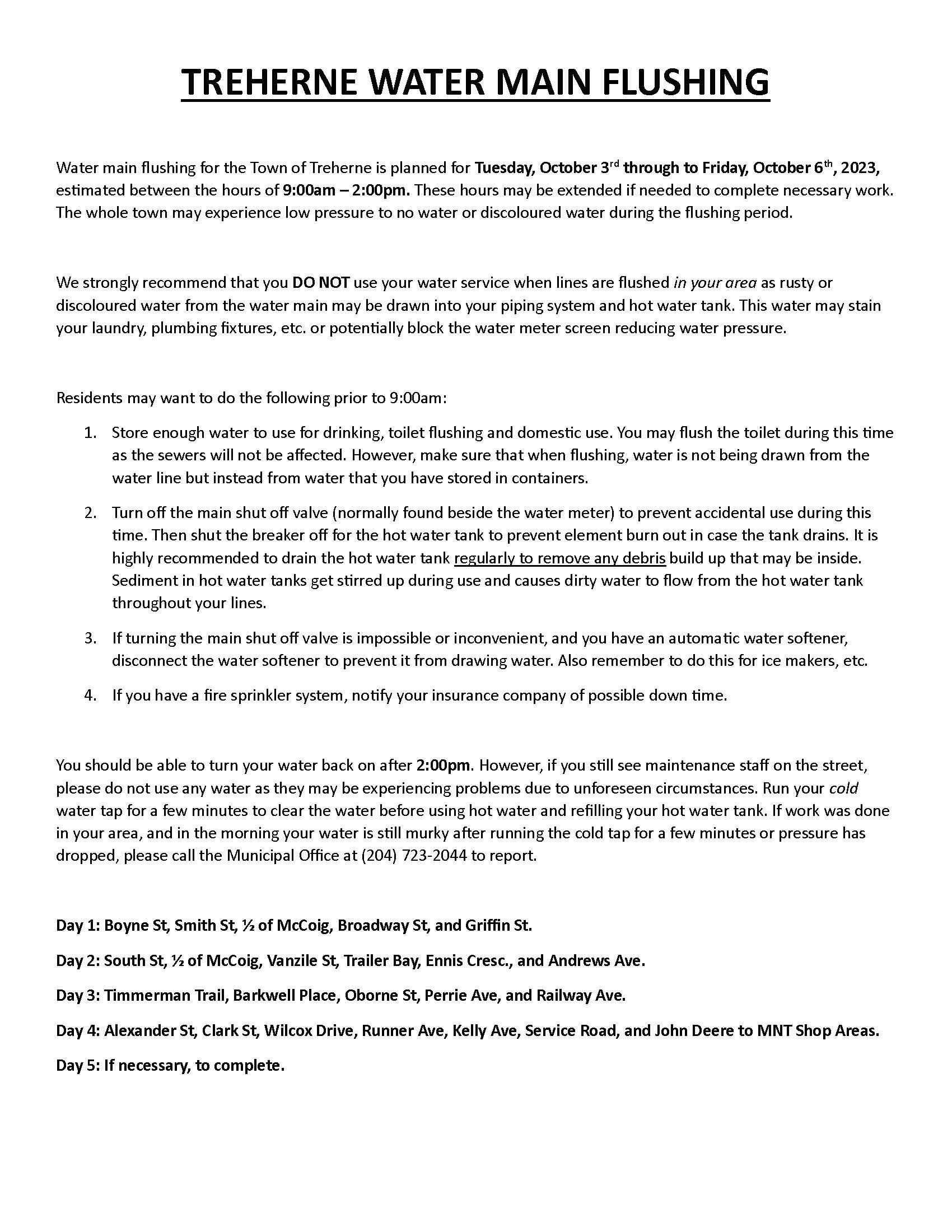 TREHERNE WATER MAIN FLUSHING

Water main flushing for the Town of Treherne is planned for Tuesday, October 3rd through to Friday, October 6th, 2023, estimated between the hours of 9:00am – 2:00pm. These hours may be extended if needed to complete necessary work. The whole town may experience low pressure to no water or discoloured water during the flushing period.

We strongly recommend that you DO NOT use your water service when lines are flushed in your area as rusty or discoloured water from the water main may be drawn into your piping system and hot water tank. This water may stain your laundry, plumbing fixtures, etc. or potentially block the water meter screen reducing water pressure.

Residents may want to do the following prior to 9:00am:

1. Store enough water to use for drinking, toilet flushing and domestic use. You may flush the toilet during this time as the sewers will not be affected. However, make sure that when flushing, water is not being drawn from the water line but instead from water that you have stored in containers.

2. Turn off the main shut off valve (normally found beside the water meter) to prevent accidental use during this time. Then shut the breaker off for the hot water tank to prevent element burn out in case the tank drains. It is highly recommended to drain the hot water tank regularly to remove any debris build up that may be inside. Sediment in hot water tanks get stirred up during use and causes dirty water to flow from the hot water tank throughout your lines.

3. If turning the main shut off valve is impossible or inconvenient, and you have an automatic water softener, disconnect the water softener to prevent it from drawing water. Also remember to do this for ice makers, etc.

4. If you have a fire sprinkler system, notify your insurance company of possible down time.

You should be able to turn your water back on after 2:00pm. However, if you still see maintenance staff on the street, please do not use any water as they may be experiencing problems due to unforeseen circumstances. Run your cold water tap for a few minutes to clear the water before using hot water and refilling your hot water tank. If work was done in your area, and in the morning your water is still murky after running the cold tap for a few minutes or pressure has dropped, please call the Municipal Office at (204) 723-2044 to report.

Day 1: Boyne St, Smith St, ½ of McCoig, Broadway St, and Griffin St.

Day 2: South St, ½ of McCoig, Vanzile St, Trailer Bay, Ennis Cresc., and Andrews Ave.

Day 3: Timmerman Trail, Barkwell Place, Oborne St, Perrie Ave, and Railway Ave.

Day 4: Alexander St, Clark St, Wilcox Drive, Runner Ave, Kelly Ave, Service Road, and John Deere to MNT Shop Areas.

Day 5: If necessary, to complete.